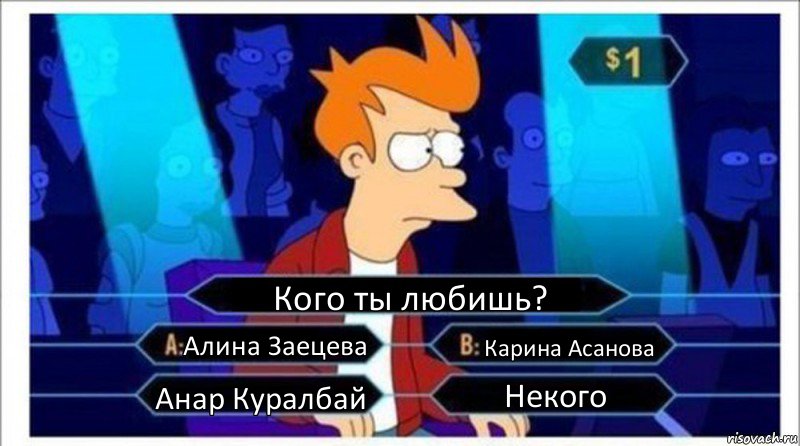 $1

Кого ты любишь?

A: Алина Заецева

B: Карина Асанова

Анар Куралбай

Некого

risovach.ru